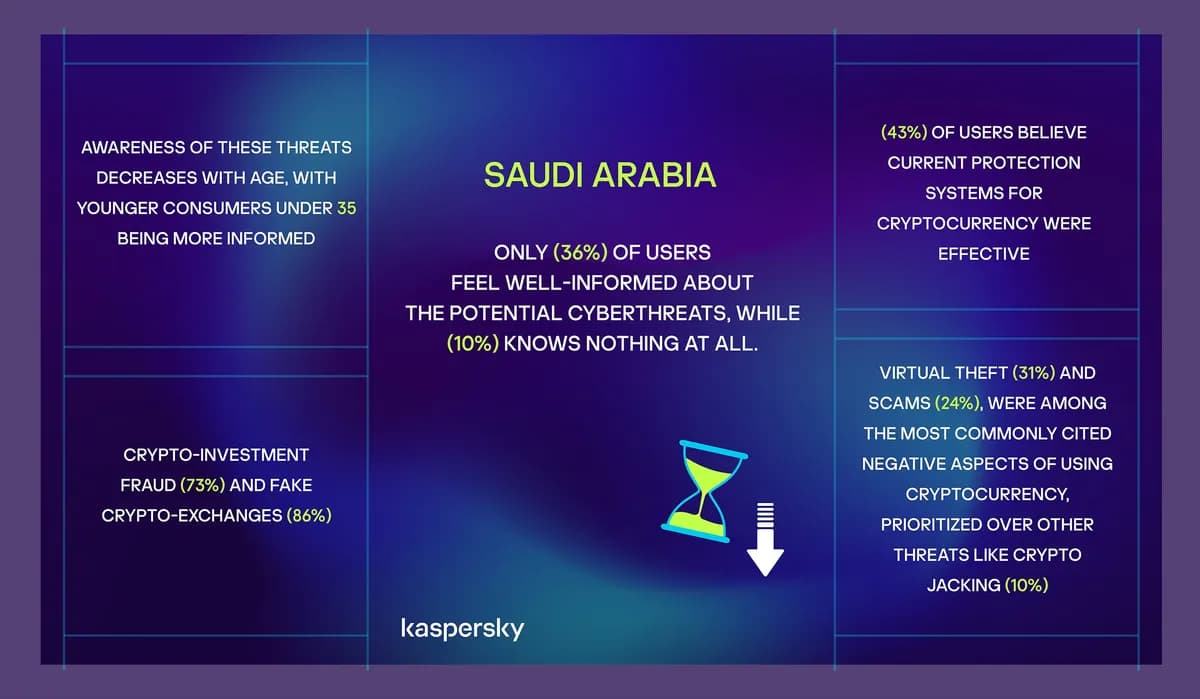 AWARENESS OF THESE THREATS DECREASES WITH AGE, WITH YOUNGER CONSUMERS UNDER 35 BEING MORE INFORMED

CRYPTO-INVESTMENT FRAUD (73%) AND FAKE CRYPTO-EXCHANGES (86%)

SAUDI ARABIA

ONLY (36%) OF USERS FEEL WELL-INFORMED ABOUT THE POTENTIAL CYBERTHREATS, WHILE (10%) KNOWS NOTHING AT ALL.

kaspersky

(43%) OF USERS BELIEVE CURRENT PROTECTION SYSTEMS FOR CRYPTOCURRENCY WERE EFFECTIVE

VIRTUAL THEFT (31%) AND SCAMS (24%), WERE AMONG THE MOST COMMONLY CITED NEGATIVE ASPECTS OF USING CRYPTOCURRENCY, PRIORITIZED OVER OTHER THREATS LIKE CRYPTO JACKING (10%)